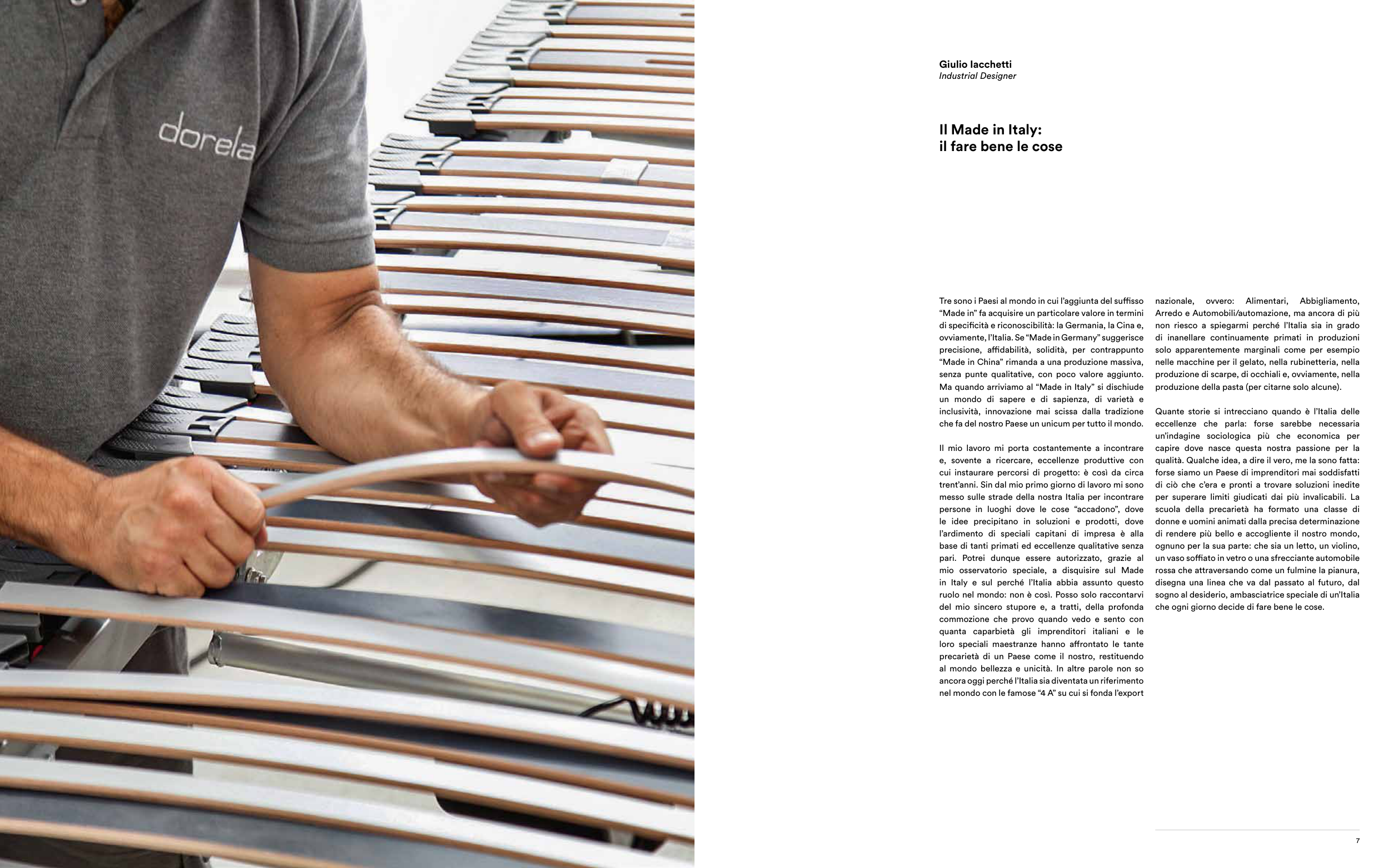 dorela

Giulio Iacchetti
Industrial Designer

Il Made in Italy: il fare bene le cose

Tre sono i Paesi al mondo in cui l'aggiunta del suffisso "Made in" fa acquisire un particolare valore in termini di specificità e riconoscibilità: la Germania, la Cina e, ovviamente, l'Italia. Se "Made in Germany" suggerisce precisione, affidabilità, solidità, per contrappunto "Made in China" rimanda a una produzione massiva, senza punte qualitative, con poco valore aggiunto. Ma quando arriviamo al "Made in Italy" si dischiude un mondo di sapere e di sapienza, di varietà e inclusività, innovazione mai scissa dalla tradizione che fa del nostro Paese un unicum per tutto il mondo.

Il mio lavoro mi porta costantemente a incontrare e, sovente a ricercare, eccellenze produttive con cui instaurare percorsi di progetto: è così da circa trent'anni. Sin dal mio primo giorno di lavoro mi sono messo sulle strade della nostra Italia per incontrare persone in luoghi dove le cose "accadono", dove le idee precipitano in soluzioni e prodotti, dove l'ardimento di speciali capitani di impresa è alla base di tanti primati ed eccellenze qualitative senza pari. Potrei dunque essere autorizzato, grazie al mio osservatorio speciale, a disquisire sul Made in Italy e sul perché l'Italia abbia assunto questo ruolo nel mondo: non è così. Posso solo raccontarvi del mio sincero stupore e, a tratti, della profonda commozione che provo quando vedo e sento con quanta caparbietà gli imprenditori italiani e le loro speciali maestranze hanno affrontato le tante precarietà di un Paese come il nostro, restituendo al mondo bellezza e unicità. In altre parole non so ancora oggi perché l'Italia sia diventata un riferimento nel mondo con le famose "4 A" su cui si fonda l'export nazionale, ovvero: Alimentari, Abbigliamento, Arredo e Automobili/automazione, ma ancora di più non riesco a spiegarmi perché l'Italia sia in grado di inanellare continuamente primati in produzioni solo apparentemente marginali come per esempio nelle macchine per il gelato, nella rubinetteria, nella produzione di scarpe, di occhiali e, ovviamente, nella produzione della pasta (per citarne solo alcune).

Quante storie si intrecciano quando è l'Italia delle eccellenze che parla: forse sarebbe necessaria un'indagine sociologica più che economica per capire dove nasce questa nostra passione per la qualità. Qualche idea, a dire il vero, me la sono fatta: forse siamo un Paese di imprenditori mai soddisfatti di ciò che c'era e pronti a trovare soluzioni inedite per superare limiti giudicati dai più invalicabili. La scuola della precarietà ha formato una classe di donne e uomini animati dalla precisa determinazione di rendere più bello e accogliente il nostro mondo, ognuno per la sua parte: che sia un letto, un violino, un vaso soffiato in vetro o una sfrecciante automobile rossa che attraversando come un fulmine la pianura, disegna una linea che va dal passato al futuro, dal sogno al desiderio, ambasciatrice speciale di un'Italia che ogni giorno decide di fare bene le cose.

7